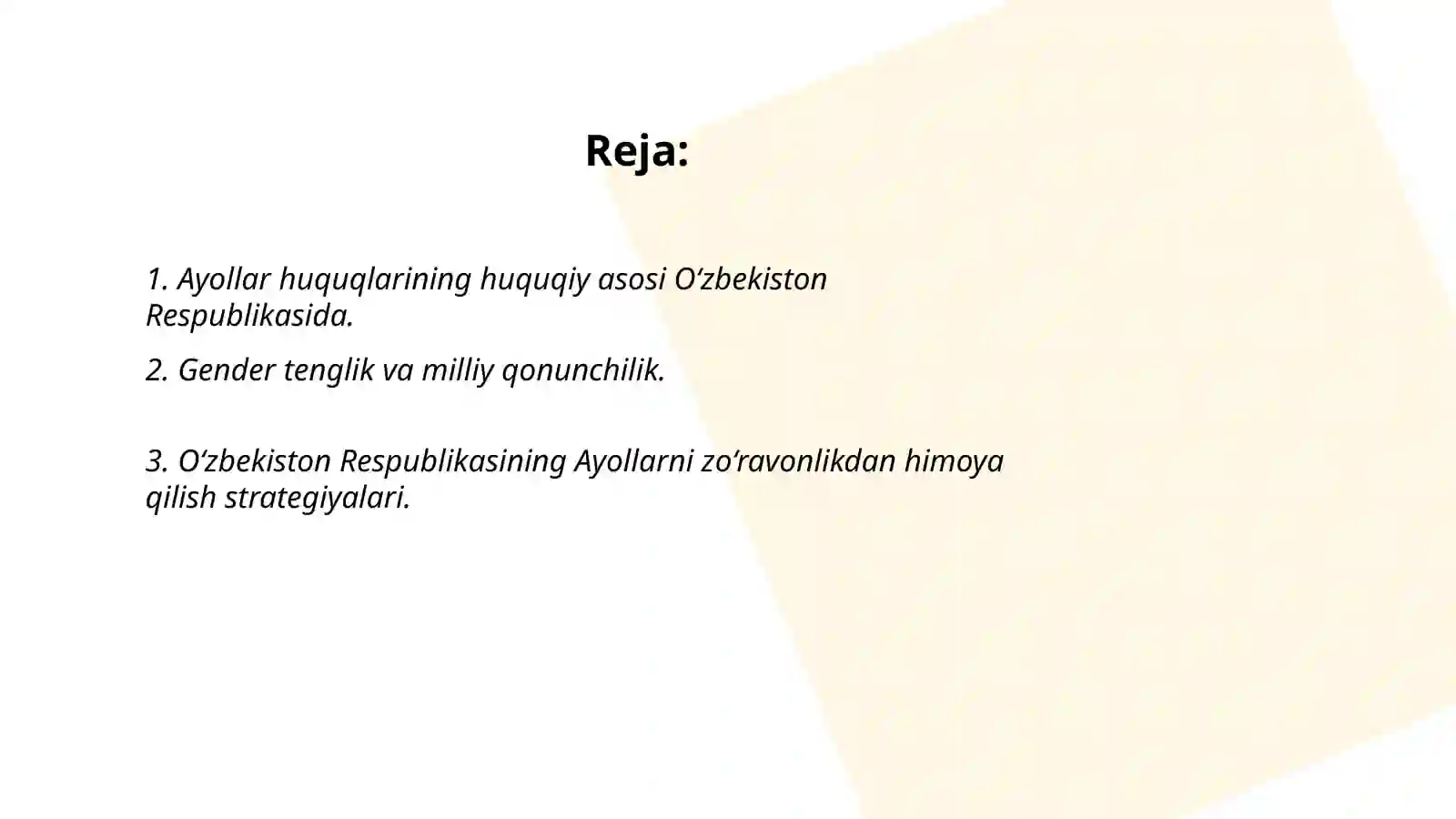 Reja:

1. Ayollar huquqlarining huquqiy asosi O‘zbekiston Respublikasida.

2. Gender tenglik va milliy qonunchilik.

3. O‘zbekiston Respublikasining Ayollarni zo‘ravonlikdan himoya qilish strategiyalari.